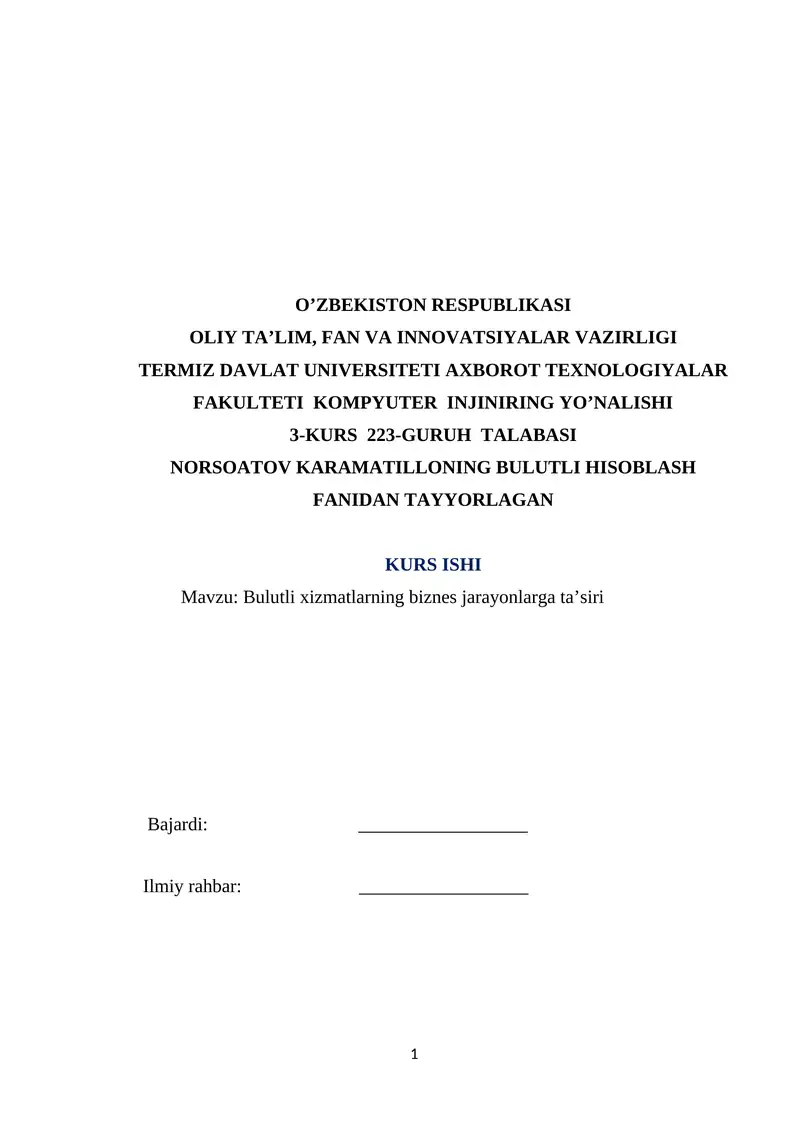 O’ZBEKISTON RESPUBLIKASI
OLIY TA’LIM, FAN VA INNOVATSIYALAR VAZIRLIGI
TERMIZ DAVLAT UNIVERSITETI AXBOROT TEXNOLOGIYALAR FAKULTETI KOMPYUTER INJINIRING YO’NALISHI
3-KURS 223-GURUH TALABASI
NORSOATOV KARAMATILLONING BULUTLI HISOBLASH FANIDAN TAYYORLAGAN

KURS ISHI
Mavzu: Bulutli xizmatlarning biznes jarayonlarga ta’siri

Bajardi: __________________

Ilmiy rahbar: __________________

1